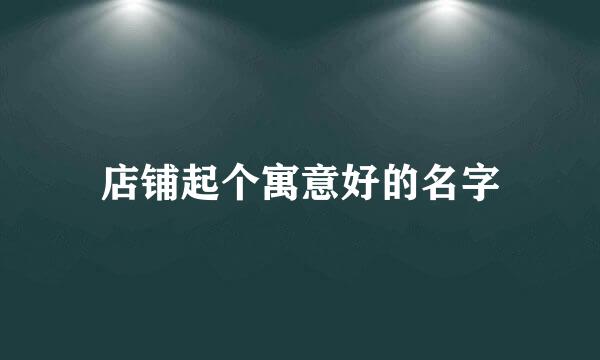 店铺起个寓意好的名字